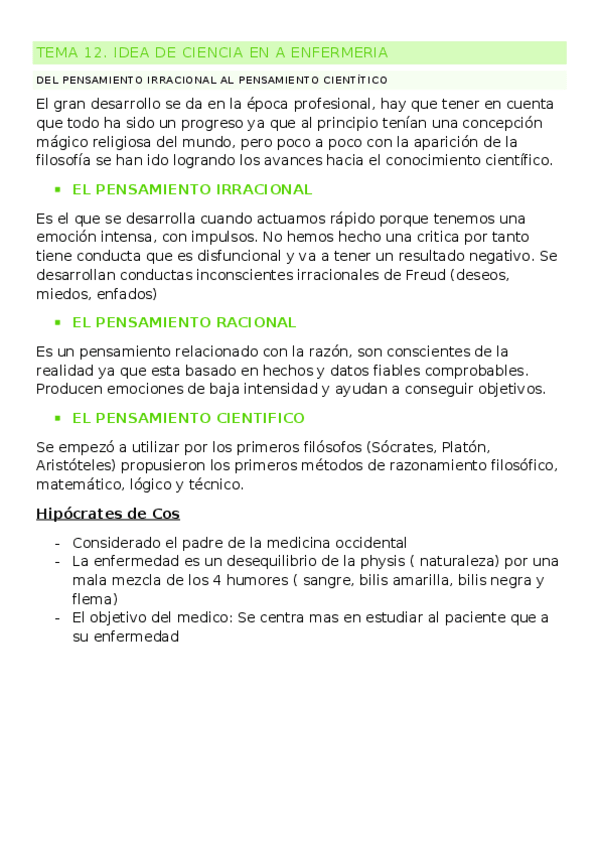 TEMA 12. IDEA DE CIENCIA EN A ENFERMERIA

DEL PENSAMIENTO IRRACIONAL AL PENSAMIENTO CIENTÍTICO

El gran desarrollo se da en la época profesional, hay que tener en cuenta que todo ha sido un progreso ya que al principio tenían una concepción mágico religiosa del mundo, pero poco a poco con la aparición de la filosofía se han ido logrando los avances hacia el conocimiento científico.

▪ EL PENSAMIENTO IRRACIONAL

Es el que se desarrolla cuando actuamos rápido porque tenemos una emoción intensa, con impulsos. No hemos hecho una critica por tanto tiene conducta que es disfuncional y va a tener un resultado negativo. Se desarrollan conductas inconscientes irracionales de Freud (deseos, miedos, enfados)

▪ EL PENSAMIENTO RACIONAL

Es un pensamiento relacionado con la razón, son conscientes de la realidad ya que esta basado en hechos y datos fiables comprobables. Producen emociones de baja intensidad y ayudan a conseguir objetivos.

▪ EL PENSAMIENTO CIENTIFICO

Se empezó a utilizar por los primeros filósofos (Sócrates, Platón, Aristóteles) propusieron los primeros métodos de razonamiento filosófico, matemático, lógico y técnico.

Hipócrates de Cos

- Considerado el padre de la medicina occidental
- La enfermedad es un desequilibrio de la physis ( naturaleza) por una mala mezcla de los 4 humores ( sangre, bilis amarilla, bilis negra y flema)
- El objetivo del medico: Se centra mas en estudiar al paciente que a su enfermedad